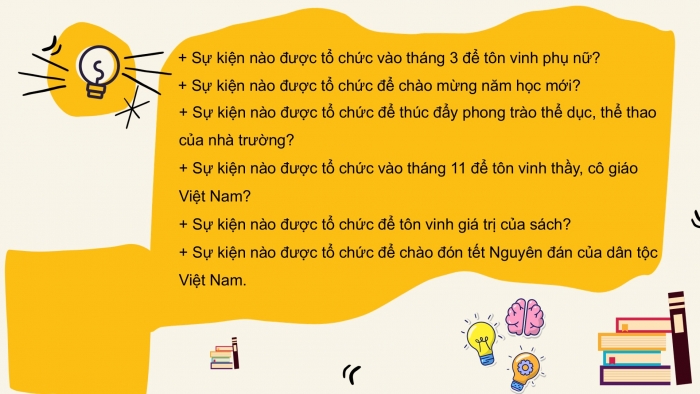 + Sự kiện nào được tổ chức vào tháng 3 để tôn vinh phụ nữ?
+ Sự kiện nào được tổ chức để chào mừng năm học mới?
+ Sự kiện nào được tổ chức để thúc đẩy phong trào thể dục, thể thao của nhà trường?
+ Sự kiện nào được tổ chức vào tháng 11 để tôn vinh thầy, cô giáo Việt Nam?
+ Sự kiện nào được tổ chức để tôn vinh giá trị của sách?
+ Sự kiện nào được tổ chức để chào đón tết Nguyên đán của dân tộc Việt Nam.